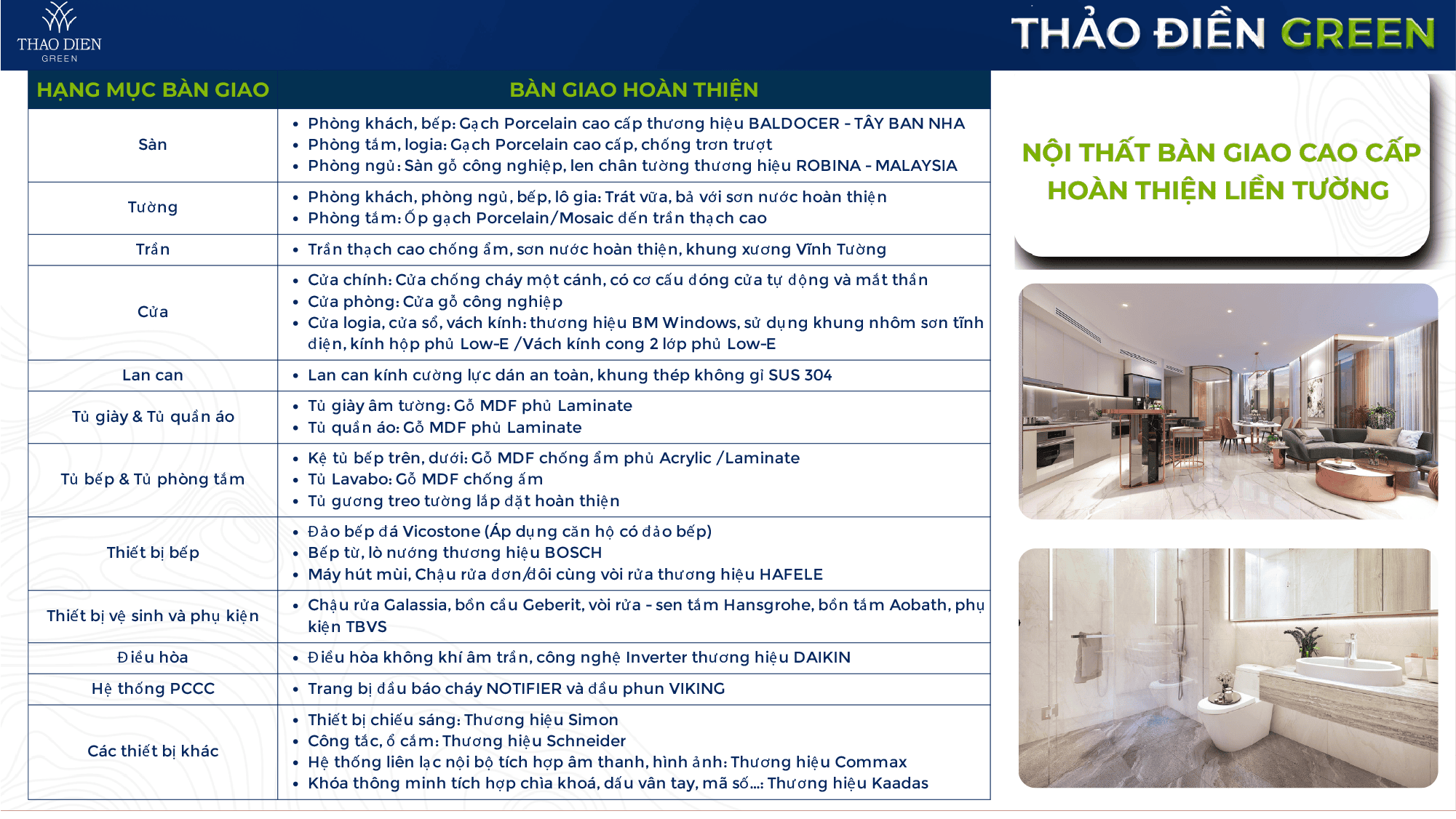 THAO DIEN
GREEN

THẢO ĐIỀN GREEN

| HẠNG MỤC BÀN GIAO | BÀN GIAO HOÀN THIỆN |
|---|---|
| Sàn | • Phòng khách, bếp: Gạch Porcelain cao cấp thương hiệu BALDOCER - TÂY BAN NHA • Phòng tắm, logia: Gạch Porcelain cao cấp, chống trơn trượt • Phòng ngủ: Sàn gỗ công nghiệp, len chân tường thương hiệu ROBINA - MALAYSIA |
| Tường | • Phòng khách, phòng ngủ, bếp, lô gia: Trát vữa, bả với sơn nước hoàn thiện • Phòng tắm: Ốp gạch Porcelain/Mosaic đến trần thạch cao |
| Trần | • Trần thạch cao chống ẩm, sơn nước hoàn thiện, khung xương Vĩnh Tường |
| Cửa | • Cửa chính: Cửa chống cháy một cánh, có cơ cấu đóng cửa tự động và mắt thần • Cửa phòng: Cửa gỗ công nghiệp • Cửa logia, cửa sổ, vách kính: thương hiệu BM Windows, sử dụng khung nhôm sơn tĩnh điện, kính hộp phủ Low-E /Vách kính cong 2 lớp phủ Low-E |
| Lan can | • Lan can kính cường lực dán an toàn, khung thép không gỉ SUS 304 |
| Tủ giày & Tủ quần áo | • Tủ giày âm tường: Gỗ MDF phủ Laminate • Tủ quần áo: Gỗ MDF phủ Laminate |
| Tủ bếp & Tủ phòng tắm | • Kệ tủ bếp trên, dưới: Gỗ MDF chống ẩm phủ Acrylic /Laminate • Tủ Lavabo: Gỗ MDF chống ẩm • Tủ gương treo tường lắp đặt hoàn thiện |
| Thiết bị bếp | • Đảo bếp đá Vicostone (Áp dụng căn hộ có đảo bếp) • Bếp từ, lò nướng thương hiệu BOSCH • Máy hút mùi, Chậu rửa đơn/đôi cùng vòi rửa thương hiệu HAFELE |
| Thiết bị vệ sinh và phụ kiện | • Chậu rửa Galassia, bồn cầu Geberit, vòi rửa - sen tắm Hansgrohe, bồn tắm Aobath, phụ kiện TBVS |
| Điều hòa | • Điều hòa không khí âm trần, công nghệ Inverter thương hiệu DAIKIN |
| Hệ thống PCCC | • Trang bị đầu báo cháy NOTIFIER và đầu phun VIKING |
| Các thiết bị khác | • Thiết bị chiếu sáng: Thương hiệu Simon • Công tắc, ổ cắm: Thương hiệu Schneider • Hệ thống liên lạc nội bộ tích hợp âm thanh, hình ảnh: Thương hiệu Commax • Khóa thông minh tích hợp chìa khoá, dấu vân tay, mã số...: Thương hiệu Kaadas |

NỘI THẤT BÀN GIAO CAO CẤP
HOÀN THIỆN LIỀN TƯỜNG